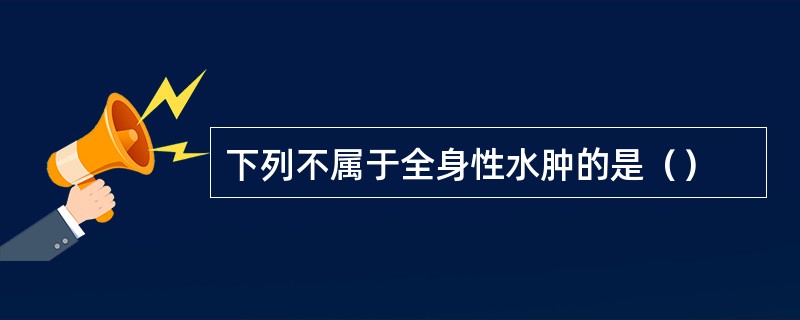 下列不属于全身性水肿的是（）